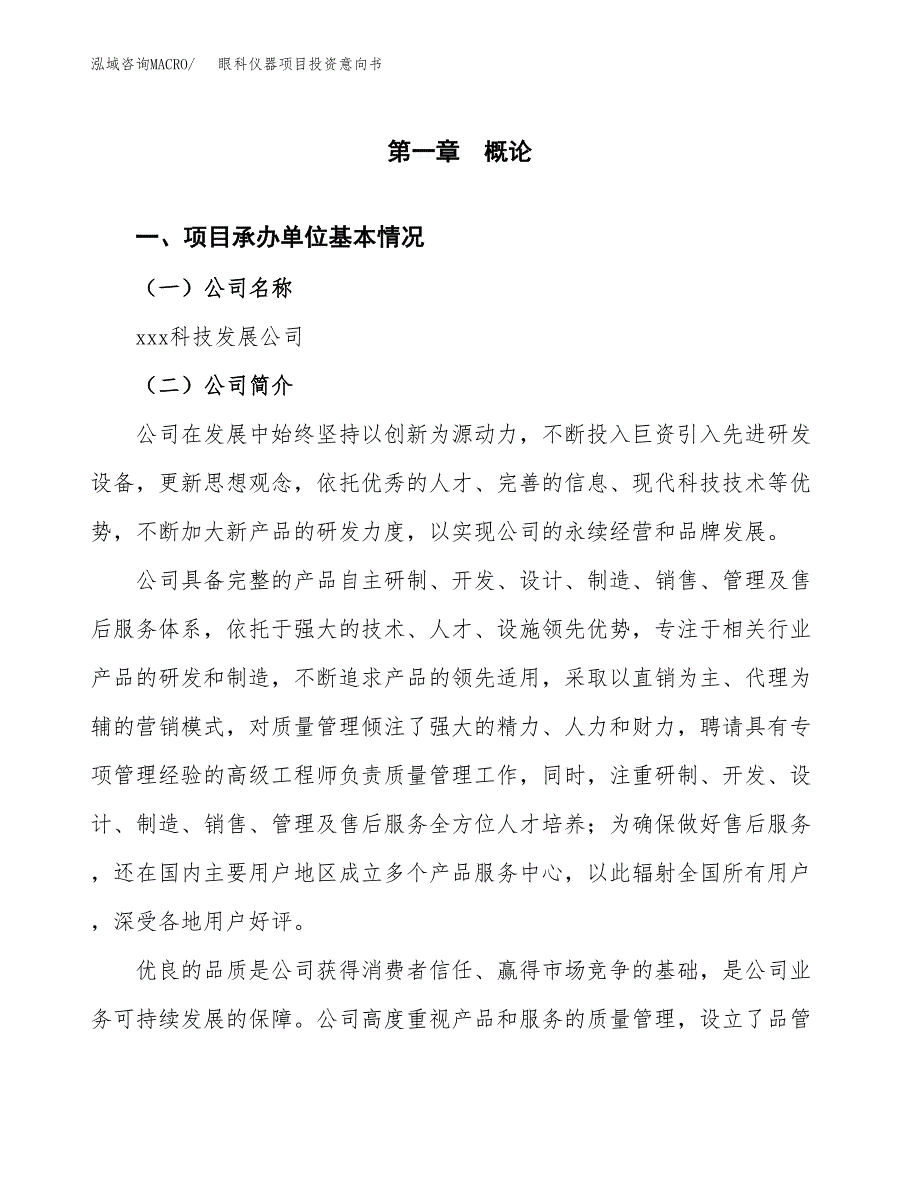 泓域咨询MACRO/　眼科仪器项目投资意向书

第一章　概论

一、项目承办单位基本情况

（一）公司名称

xxx科技发展公司

（二）公司简介

公司在发展中始终坚持以创新为源动力，不断投入巨资引入先进研发设备，更新思想观念，依托优秀的人才、完善的信息、现代科技技术等优势，不断加大新产品的研发力度，以实现公司的永续经营和品牌发展。

公司具备完整的产品自主研制、开发、设计、制造、销售、管理及售后服务体系，依托于强大的技术、人才、设施领先优势，专注于相关行业产品的研发和制造，不断追求产品的领先适用，采取以直销为主、代理为辅的营销模式，对质量管理倾注了强大的精力、人力和财力，聘请具有专项管理经验的高级工程师负责质量管理工作，同时，注重研制、开发、设计、制造、销售、管理及售后服务全方位人才培养；为确保做好售后服务，还在国内主要用户地区成立多个产品服务中心，以此辐射全国所有用户，深受各地用户好评。

优良的品质是公司获得消费者信任、赢得市场竞争的基础，是公司业务可持续发展的保障。公司高度重视产品和服务的质量管理，设立了品管